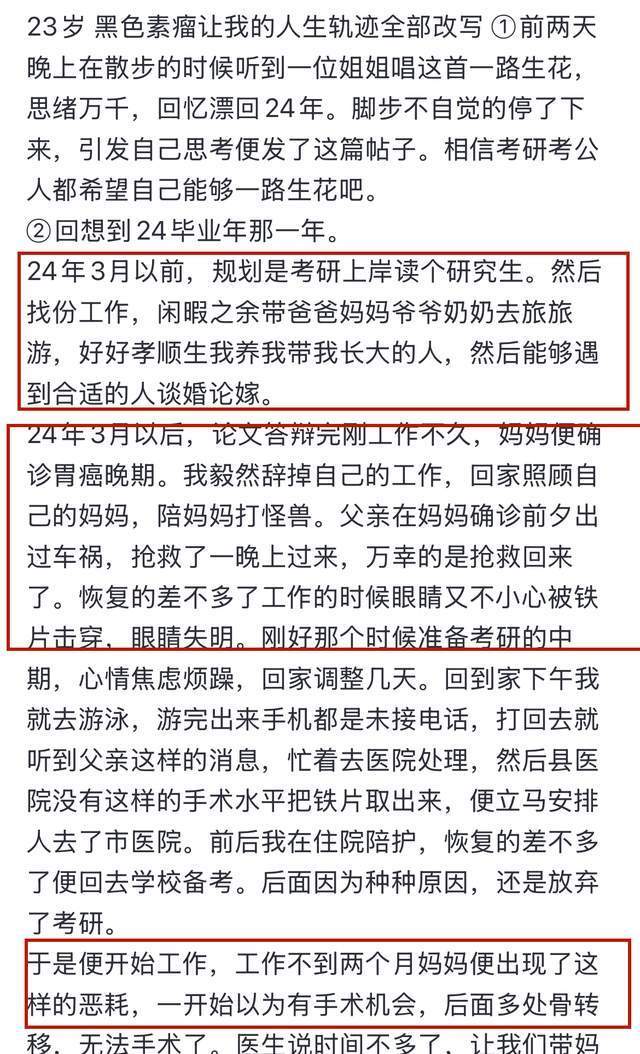 23岁 黑色素瘤让我的人生轨迹全部改写 ①前两天晚上在散步的时候听到一位姐姐唱这首一路生花，思绪万千，回忆漂回24年。脚步不自觉的停了下来，引发自己思考便发了这篇帖子。相信考研考公人都希望自己能够一路生花吧。
②回想到24毕业年那一年。
24年3月以前，规划是考研上岸读个研究生。然后找份工作，闲暇之余带爸爸妈妈爷爷奶奶去旅旅游，好好孝顺生我养我带我长大的人，然后能够遇到合适的人谈婚论嫁。
24年3月以后，论文答辩完刚工作不久，妈妈便确诊胃癌晚期。我毅然辞掉自己的工作，回家照顾自己的妈妈，陪妈妈打怪兽。父亲在妈妈确诊前夕出过车祸，抢救了一晚上过来，万幸的是抢救回来了。恢复的差不多了工作的时候眼睛又不小心被铁片击穿，眼睛失明。刚好那个时候准备考研的中期，心情焦虑烦躁，回家调整几天。回到家下午我就去游泳，游完出来手机都是未接电话，打回去就听到父亲这样的消息，忙着去医院处理，然后县医院没有这样的手术水平把铁片取出来，便立马安排人去了市医院。前后我在住院陪护，恢复的差不多了便回去学校备考。后面因为种种原因，还是放弃了考研。
于是便开始工作，工作不到两个月妈妈便出现了这样的恶耗，一开始以为有手术机会，后面多处骨转移，无法手术了。医生说时间不多了，让我们带妈